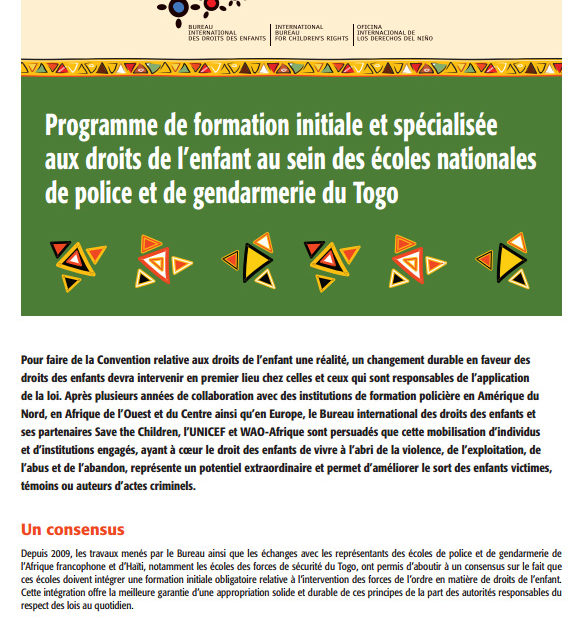 BUREAU INTERNATIONAL DES DROITS DES ENFANTS

INTERNATIONAL BUREAU FOR CHILDREN'S RIGHTS

OFICINA INTERNACIONAL DE LOS DERECHOS DEL NIÑO

Programme de formation initiale et spécialisée aux droits de l'enfant au sein des écoles nationales de police et de gendarmerie du Togo

Pour faire de la Convention relative aux droits de l'enfant une réalité, un changement durable en faveur des droits des enfants devra intervenir en premier lieu chez celles et ceux qui sont responsables de l'application de la loi. Après plusieurs années de collaboration avec des institutions de formation policière en Amérique du Nord, en Afrique de l'Ouest et du Centre ainsi qu'en Europe, le Bureau international des droits des enfants et ses partenaires Save the Children, l'UNICEF et WAO-Afrique sont persuadés que cette mobilisation d'individus et d'institutions engagés, ayant à cœur le droit des enfants de vivre à l'abri de la violence, de l'exploitation, de l'abus et de l'abandon, représente un potentiel extraordinaire et permet d'améliorer le sort des enfants victimes, témoins ou auteurs d'actes criminels.

Un consensus

Depuis 2009, les travaux menés par le Bureau ainsi que les échanges avec les représentants des écoles de police et de gendarmerie de l'Afrique francophone et d'Haïti, notamment les écoles des forces de sécurité du Togo, ont permis d'aboutir à un consensus sur le fait que ces écoles doivent intégrer une formation initiale obligatoire relative à l'intervention des forces de l'ordre en matière de droits de l'enfant. Cette intégration offre la meilleure garantie d'une appropriation solide et durable de ces principes de la part des autorités responsables du respect des lois au quotidien.